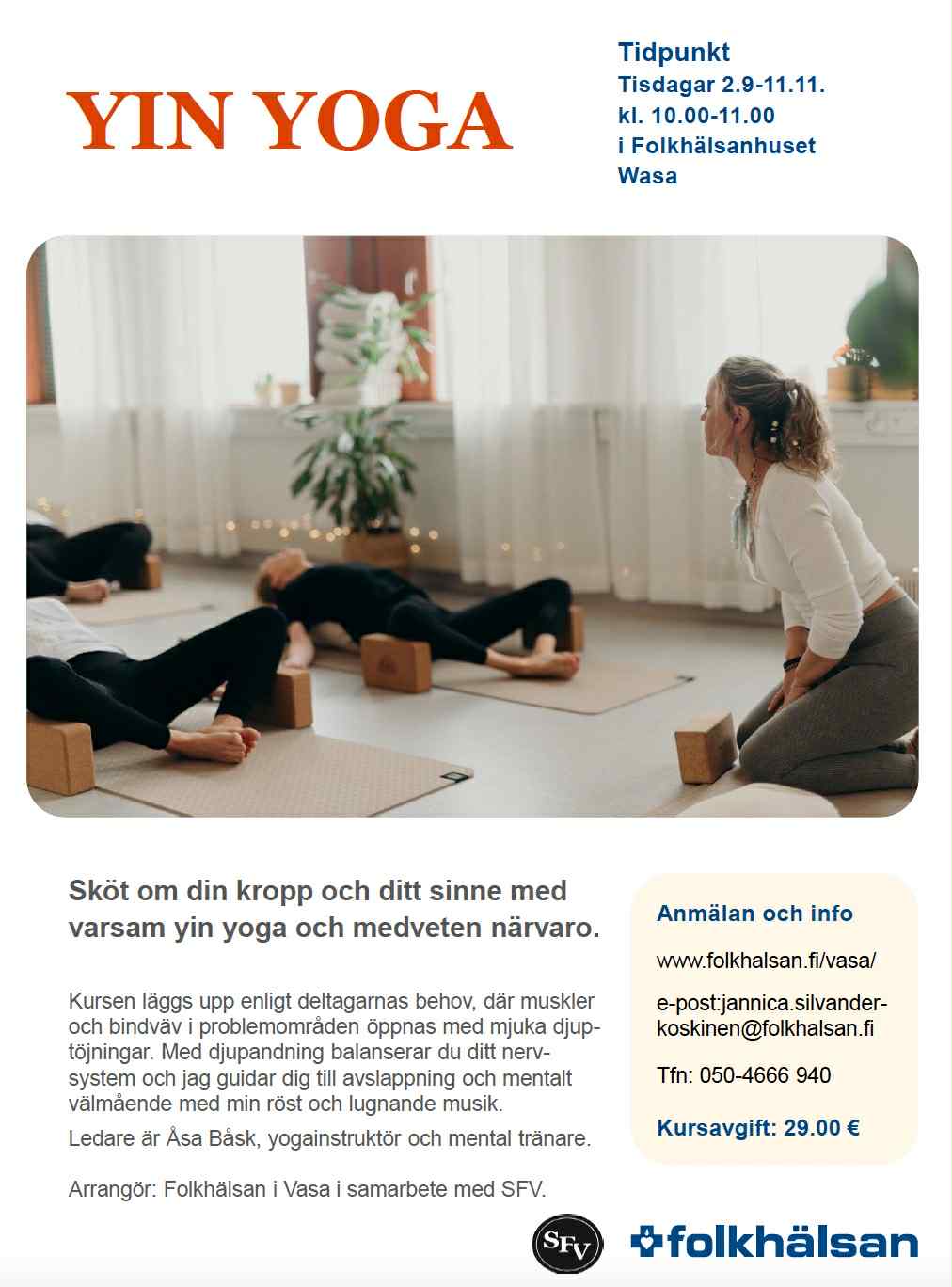 YIN YOGA

Tidpunkt
Tisdagar 2.9-11.11.
kl. 10.00-11.00
i Folkhälsanhuset
Wasa

Sköt om din kropp och ditt sinne med varsam yin yoga och medveten närvaro.

Kursen läggs upp enligt deltagarnas behov, där muskler och bindväv i problemområden öppnas med mjuka djuptöjningar. Med djupandning balanserar du ditt nervsystem och jag guidar dig till avslappning och mentalt välmående med min röst och lugnande musik.

Ledare är Åsa Båsk, yogainstruktör och mental tränare.

Arrangör: Folkhälsan i Vasa i samarbete med SFV.

Anmälan och info

www.folkhalsan.fi/vasa/

e-post:jannica.silvander-koskinen@folkhalsan.fi

Tfn: 050-4666 940

Kursavgift: 29.00 €

SFV

folkhälsan